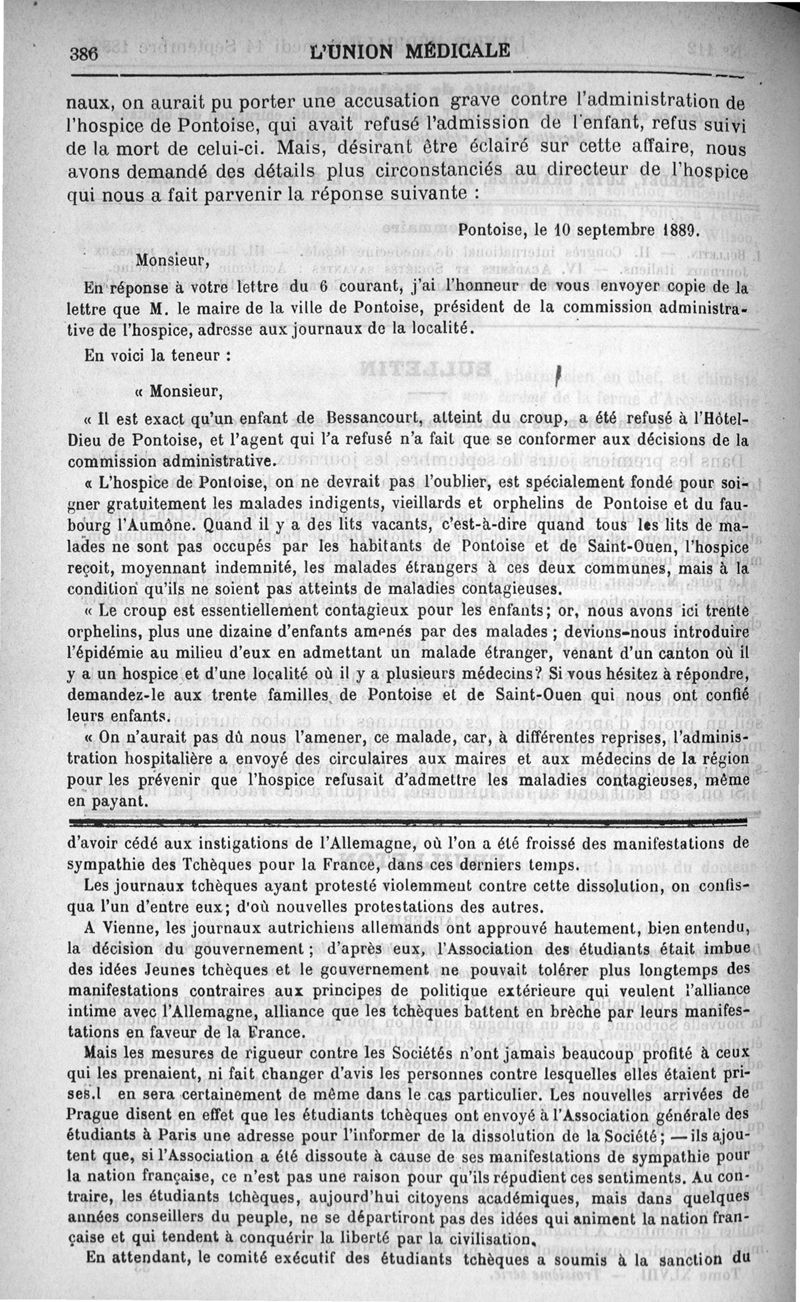 386 L'UNION MÉDICALE

naux, on aurait pu porter une accusation grave contre l'administration de l'hospice de Pontoise, qui avait refusé l'admission de l'enfant, refus suivi de la mort de celui-ci. Mais, désirant être éclairé sur cette affaire, nous avons demandé des détails plus circonstanciés au directeur de l'hospice qui nous a fait parvenir la réponse suivante :

Pontoise, le 10 septembre 1889.

Monsieur,

En réponse à votre lettre du 6 courant, j'ai l'honneur de vous envoyer copie de la lettre que M. le maire de la ville de Pontoise, président de la commission administrative de l'hospice, adresse aux journaux de la localité.

En voici la teneur :

« Monsieur,

« Il est exact qu'un enfant de Bessancourt, atteint du croup, a été refusé à l'Hôtel-Dieu de Pontoise, et l'agent qui l'a refusé n'a fait que se conformer aux décisions de la commission administrative.

« L'hospice de Pontoise, on ne devrait pas l'oublier, est spécialement fondé pour soigner gratuitement les malades indigents, vieillards et orphelins de Pontoise et du faubourg l'Aumône. Quand il y a des lits vacants, c'est-à-dire quand tous les lits de malades ne sont pas occupés par les habitants de Pontoise et de Saint-Ouen, l'hospice reçoit, moyennant indemnité, les malades étrangers à ces deux communes, mais à la condition qu'ils ne soient pas atteints de maladies contagieuses.

« Le croup est essentiellement contagieux pour les enfants; or, nous avons ici trente orphelins, plus une dizaine d'enfants amenés par des malades ; devions-nous introduire l'épidémie au milieu d'eux en admettant un malade étranger, venant d'un canton où il y a un hospice et d'une localité où il y a plusieurs médecins? Si vous hésitez à répondre, demandez-le aux trente familles de Pontoise et de Saint-Ouen qui nous ont confié leurs enfants.

« On n'aurait pas dû nous l'amener, ce malade, car, à différentes reprises, l'administration hospitalière a envoyé des circulaires aux maires et aux médecins de la région pour les prévenir que l'hospice refusait d'admettre les maladies contagieuses, même en payant.

d'avoir cédé aux instigations de l'Allemagne, où l'on a été froissé des manifestations de sympathie des Tchèques pour la France, dans ces derniers temps.

Les journaux tchèques ayant protesté violemment contre cette dissolution, on confisqua l'un d'entre eux; d'où nouvelles protestations des autres.

A Vienne, les journaux autrichiens allemands ont approuvé hautement, bien entendu, la décision du gouvernement ; d'après eux, l'Association des étudiants était imbue des idées Jeunes tchèques et le gouvernement ne pouvait tolérer plus longtemps des manifestations contraires aux principes de politique extérieure qui veulent l'alliance intime avec l'Allemagne, alliance que les tchèques battent en brèche par leurs manifestations en faveur de la France.

Mais les mesures de rigueur contre les Sociétés n'ont jamais beaucoup profité à ceux qui les prenaient, ni fait changer d'avis les personnes contre lesquelles elles étaient prises.l en sera certainement de même dans le cas particulier. Les nouvelles arrivées de Prague disent en effet que les étudiants tchèques ont envoyé à l'Association générale des étudiants à Paris une adresse pour l'informer de la dissolution de la Société; — ils ajoutent que, si l'Association a été dissoute à cause de ses manifestations de sympathie pour la nation française, ce n'est pas une raison pour qu'ils répudient ces sentiments. Au contraire, les étudiants tchèques, aujourd'hui citoyens académiques, mais dans quelques années conseillers du peuple, ne se départiront pas des idées qui animent la nation française et qui tendent à conquérir la liberté par la civilisation.

En attendant, le comité exécutif des étudiants tchèques a soumis à la sanction du